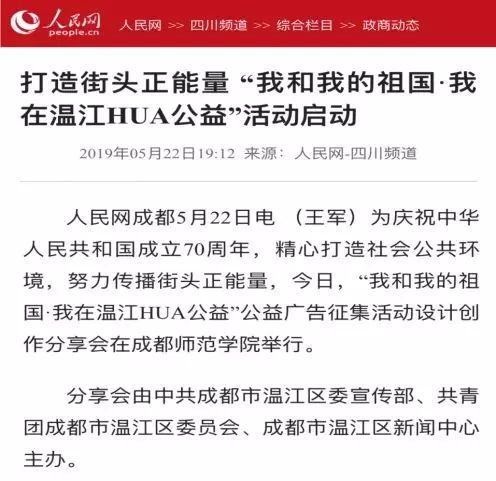 人民网
people.cn
人民网 >> 四川频道 >> 综合栏目 >> 政商动态

打造街头正能量 “我和我的祖国·我在温江HUA公益”活动启动

2019年05月22日19:12 来源：人民网-四川频道

人民网成都5月22日电 （王军）为庆祝中华人民共和国成立70周年，精心打造社会公共环境，努力传播街头正能量，今日，“我和我的祖国·我在温江HUA公益”公益广告征集活动设计创作分享会在成都师范学院举行。

分享会由中共成都市温江区委宣传部、共青团成都市温江区委员会、成都市温江区新闻中心主办。